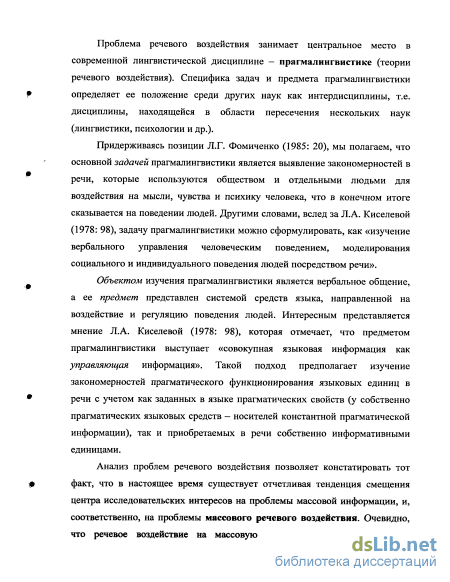 Проблема речевого воздействия занимает центральное место в современной лингвистической дисциплине – прагмалингвистике (теории речевого воздействия). Специфика задач и предмета прагмалингвистики определяет ее положение среди других наук как интердисциплины, т.е. дисциплины, находящейся в области пересечения нескольких наук (лингвистики, психологии и др.).

Придерживаясь позиции Л.Г. Фомиченко (1985: 20), мы полагаем, что основной задачей прагмалингвистики является выявление закономерностей в речи, которые используются обществом и отдельными людьми для воздействия на мысли, чувства и психику человека, что в конечном итоге сказывается на поведении людей. Другими словами, вслед за Л.А. Киселевой (1978: 98), задачу прагмалингвистики можно сформулировать, как «изучение вербального управления человеческим поведением, моделирования социального и индивидуального поведения людей посредством речи».

Объектом изучения прагмалингвистики является вербальное общение, а ее предмет представлен системой средств языка, направленной на воздействие и регуляцию поведения людей. Интересным представляется мнение Л.А. Киселевой (1978: 98), которая отмечает, что предметом прагмалингвистики выступает «совокупная языковая информация как управляющая информация». Такой подход предполагает изучение закономерностей прагматического функционирования языковых единиц в речи с учетом как заданных в языке прагматических свойств (у собственно прагматических языковых средств – носителей константной прагматической информации), так и приобретаемых в речи собственно информативными единицами.

Анализ проблем речевого воздействия позволяет констатировать тот факт, что в настоящее время существует отчетливая тенденция смещения центра исследовательских интересов на проблемы массовой информации, и, соответственно, на проблемы массового речевого воздействия. Очевидно, что речевое воздействие на массовую

dsLib.net
библиотека диссертаций